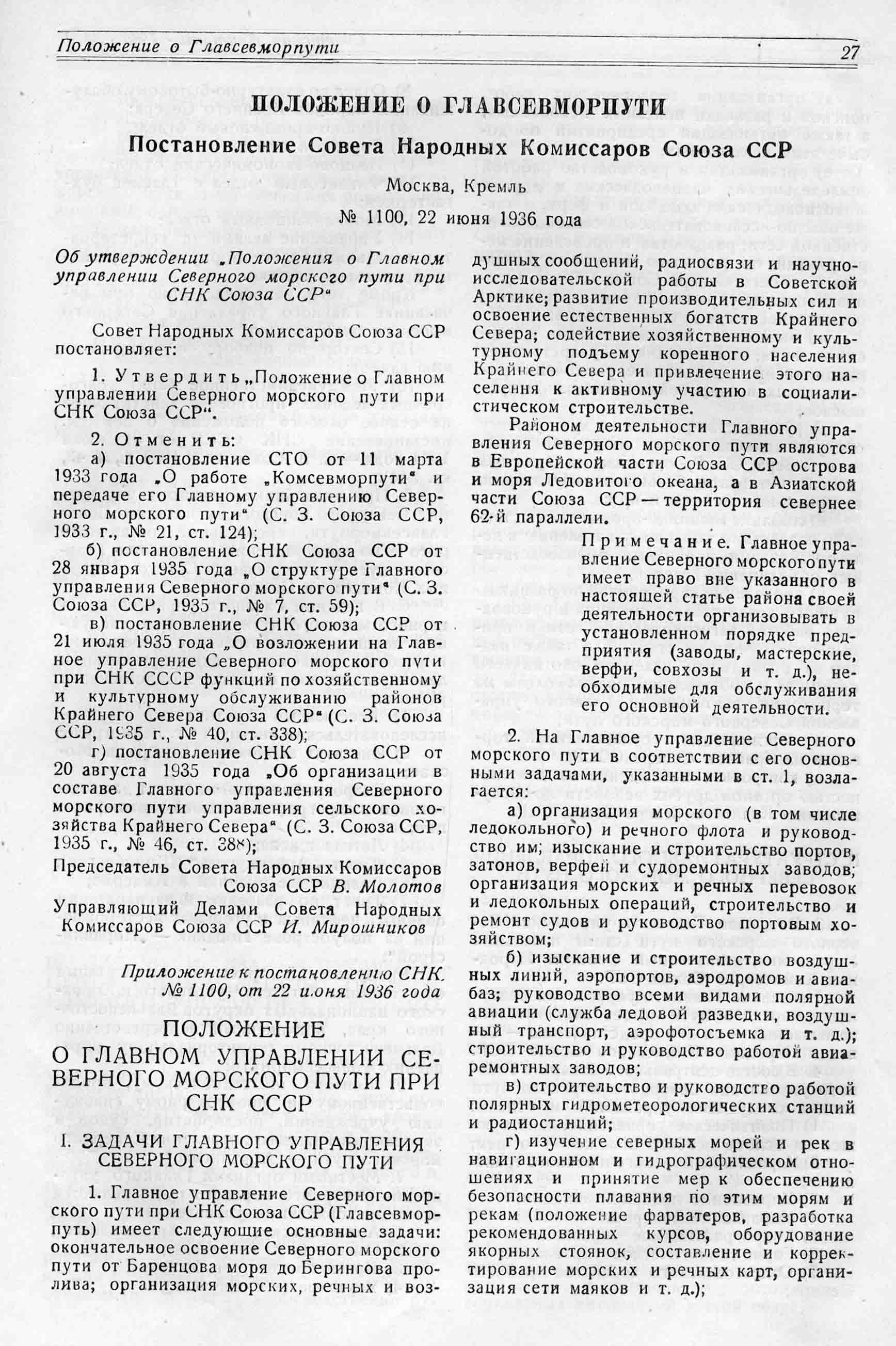 Положение о Главсевморпути 27

ПОЛОЖЕНИЕ О ГЛАВСЕВМОРПУТИ

Постановление Совета Народных Комиссаров Союза ССР

Москва, Кремль

№ 1100, 22 июня 1936 года

Об утверждении „Положения о Главном управлении Северного морского пути при СНК Союза ССР"

Совет Народных Комиссаров Союза ССР постановляет:

1. Утвердить „Положение о Главном управлении Северного морского пути при СНК Союза ССР".

2. Отменить:

а) постановление СТО от 11 марта 1933 года „О работе „Комсевморпути" и передаче его Главному управлению Северного морского пути" (С. З. Союза ССР, 1933 г., № 21, ст. 124);

б) постановление СНК Союза ССР от 28 января 1935 года „О структуре Главного управления Северного морского пути" (С. З. Союза ССР, 1935 г., № 7, ст. 59);

в) постановление СНК Союза ССР от 21 июля 1935 года „О возложении на Главное управление Северного морского пути при СНК СССР функций по хозяйственному и культурному обслуживанию районов Крайнего Севера Союза ССР" (С. З. Союза ССР, 1935 г., № 40, ст. 338);

г) постановление СНК Союза ССР от 20 августа 1935 года „Об организации в составе Главного управления Северного морского пути управления сельского хозяйства Крайнего Севера" (С. З. Союза ССР, 1935 г., № 46, ст. 388);

Председатель Совета Народных Комиссаров Союза ССР В. Молотов

Управляющий Делами Совета Народных Комиссаров Союза ССР И. Мирошников

Приложение к постановлению СНК № 1100, от 22 июня 1936 года

ПОЛОЖЕНИЕ О ГЛАВНОМ УПРАВЛЕНИИ СЕВЕРНОГО МОРСКОГО ПУТИ ПРИ СНК СССР

I. ЗАДАЧИ ГЛАВНОГО УПРАВЛЕНИЯ СЕВЕРНОГО МОРСКОГО ПУТИ

1. Главное управление Северного морского пути при СНК Союза ССР (Главсевморпуть) имеет следующие основные задачи: окончательное освоение Северного морского пути от Баренцова моря до Берингова пролива; организация морских, речных и воздушных сообщений, радиосвязи и научно-исследовательской работы в Советской Арктике; развитие производительных сил и освоение естественных богатств Крайнего Севера; содействие хозяйственному и культурному подъему коренного населения Крайнего Севера и привлечение этого населения к активному участию в социалистическом строительстве.

Районом деятельности Главного управления Северного морского пути являются в Европейской части Союза ССР острова и моря Ледовитого океана, а в Азиатской части Союза ССР — территория севернее 62-й параллели.

Примечание. Главное управление Северного морского пути имеет право вне указанного в настоящей статье района своей деятельности организовывать в установленном порядке предприятия (заводы, мастерские, верфи, совхозы и т. д.), необходимые для обслуживания его основной деятельности.

2. На Главное управление Северного морского пути в соответствии с его основными задачами, указанными в ст. 1, возлагается:

а) организация морского (в том числе ледокольного) и речного флота и руководство им; изыскание и строительство портов, затонов, верфей и судоремонтных заводов; организация морских и речных перевозок и ледокольных операций, строительство и ремонт судов и руководство портовым хозяйством;

б) изыскание и строительство воздушных линий, аэропортов, аэродромов и авиабаз; руководство всеми видами полярной авиации (служба ледовой разведки, воздушный транспорт, аэрофотосъемка и т. д.); строительство и руководство работой авиаремонтных заводов;

в) строительство и руководство работой полярных гидрометеорологических станций и радиостанций;

г) изучение северных морей и рек в навигационном и гидрографическом отношениях и принятие мер к обеспечению безопасности плавания по этим морям и рекам (положение фарватеров, разработка рекомендованных курсов, оборудование якорных стоянок, составление и корректирование морских и речных карт, организация сети маяков и т. д.);